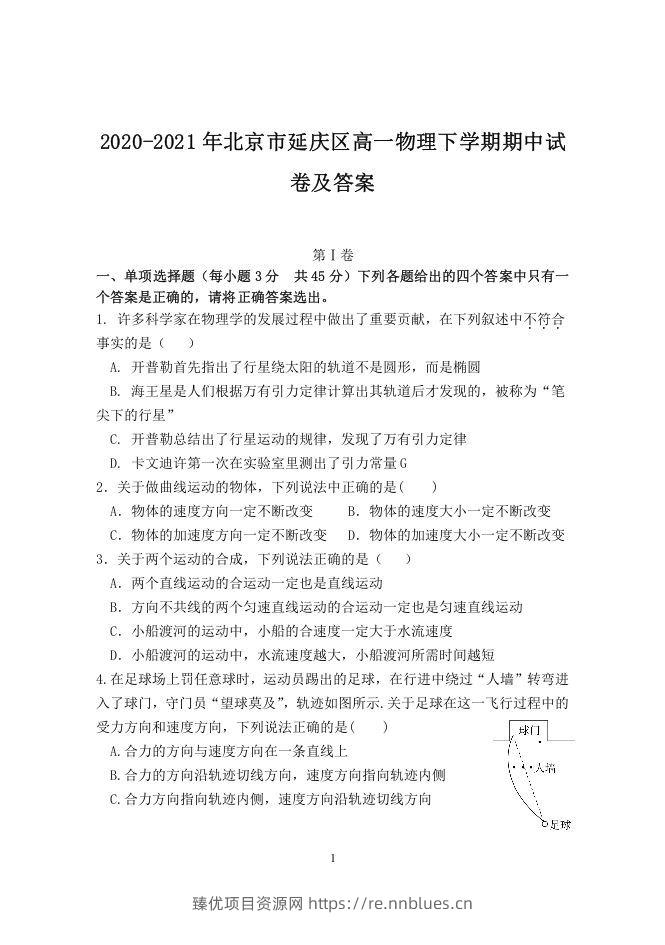 2020-2021年北京市延庆区高一物理下学期期中试卷及答案

第Ⅰ卷

一、单项选择题（每小题3分 共45分）下列各题给出的四个答案中只有一个答案是正确的，请将正确答案选出。

1. 许多科学家在物理学的发展过程中做出了重要贡献，在下列叙述中不符合事实的是（ ）

A. 开普勒首先指出了行星绕太阳的轨道不是圆形，而是椭圆

B. 海王星是人们根据万有引力定律计算出其轨道后才发现的，被称为“笔尖下的行星”

C. 开普勒总结出了行星运动的规律，发现了万有引力定律

D. 卡文迪许第一次在实验室里测出了引力常量G

2. 关于做曲线运动的物体，下列说法中正确的是( )

A. 物体的速度方向一定不断改变 B. 物体的速度大小一定不断改变

C. 物体的加速度方向一定不断改变 D. 物体的加速度大小一定不断改变

3. 关于两个运动的合成，下列说法正确的是（ ）

A. 两个直线运动的合运动一定也是直线运动

B. 方向不共线的两个匀速直线运动的合运动一定也是匀速直线运动

C. 小船渡河的运动中，小船的合速度一定大于水流速度

D. 小船渡河的运动中，水流速度越大，小船渡河所需时间越短

4.在足球场上罚任意球时，运动员踢出的足球，在行进中绕过“人墙”转弯进入了球门，守门员“望球莫及”，轨迹如图所示.关于足球在这一飞行过程中的受力方向和速度方向，下列说法正确的是( )

A.合力的方向与速度方向在一条直线上

B.合力的方向沿轨迹切线方向，速度方向指向轨迹内侧

C.合力方向指向轨迹内侧，速度方向沿轨迹切线方向

球门

人墙

足球

1

臻优项目资源网 https://re.nnblues.cn